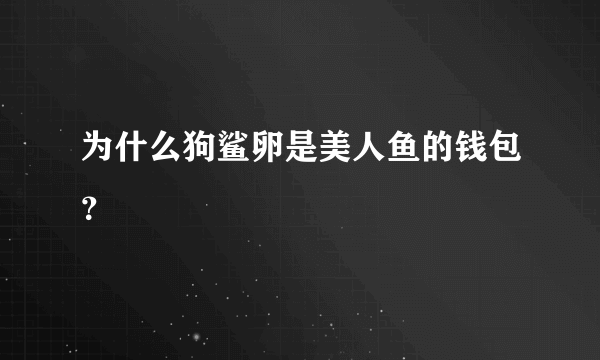 为什么狗鲨卵是美人鱼的钱包？